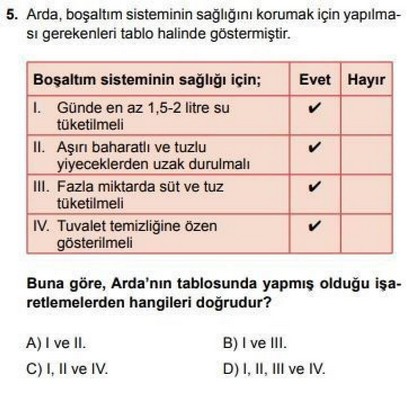 5. Arda, boşaltım sisteminin sağlığını korumak için yapılması gerekenleri tablo halinde göstermiştir.

| Boşaltım sisteminin sağlığı için; | Evet | Hayır |
|---|---|---|
| I. Günde en az 1,5-2 litre su tüketilmeli | ✔ | |
| II. Aşırı baharatlı ve tuzlu yiyeceklerden uzak durulmalı | ✔ | |
| III. Fazla miktarda süt ve tuz tüketilmeli | ✔ | |
| IV. Tuvalet temizliğine özen gösterilmeli | ✔ | |

Buna göre, Arda'nın tablosunda yapmış olduğu işaretlemelerden hangileri doğrudur?

A) I ve II.
B) I ve III.
C) I, II ve IV.
D) I, II, III ve IV.